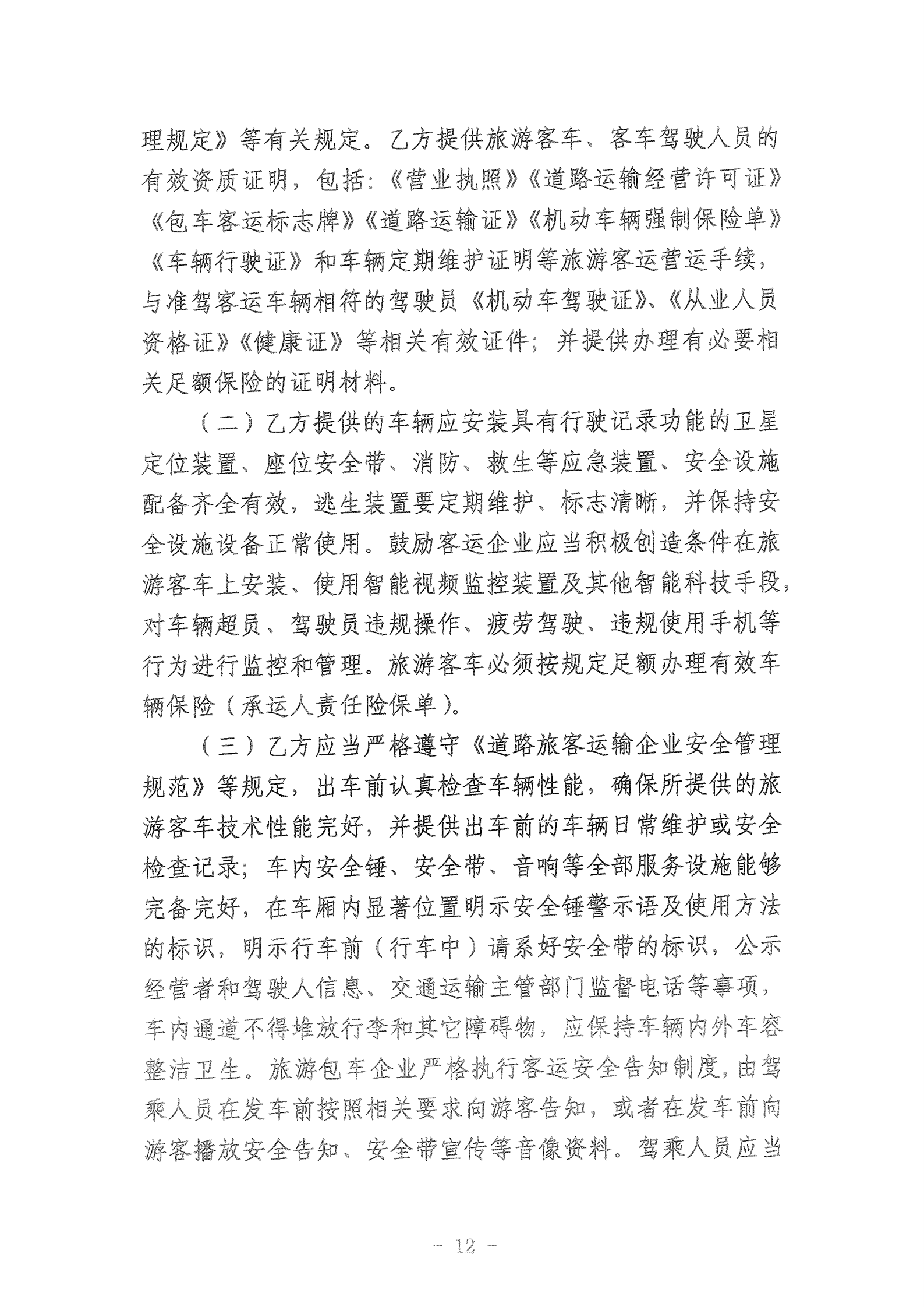 理规定》等有关规定。乙方提供旅游客车、客车驾驶人员的有效资质证明，包括:《营业执照》《道路运输经营许可证》《包车客运标志牌》《道路运输证》《机动车辆强制保险单》《车辆行驶证》和车辆定期维护证明等旅游客运营运手续，与准驾客运车辆相符的驾驶员《机动车驾驶证》、《从业人员资格证》《健康证》等相关有效证件；并提供办理有必要相关足额保险的证明材料。

（二）乙方提供的车辆应安装具有行驶记录功能的卫星定位装置、座位安全带、消防、救生等应急装置、安全设施配备齐全有效，逃生装置要定期维护、标志清晰，并保持安全设施设备正常使用。鼓励客运企业应当积极创造条件在旅游客车上安装、使用智能视频监控装置及其他智能科技手段，对车辆超员、驾驶员违规操作、疲劳驾驶、违规使用手机等行为进行监控和管理。旅游客车必须按规定足额办理有效车辆保险（承运人责任险保单）。

（三）乙方应当严格遵守《道路旅客运输企业安全管理规范》等规定，出车前认真检查车辆性能，确保所提供的旅游客车技术性能完好，并提供出车前的车辆日常维护或安全检查记录；车内安全锤、安全带、音响等全部服务设施能够完备完好，在车厢内显著位置明示安全锤警示语及使用方法的标识，明示行车前（行车中）请系好安全带的标识，公示经营者和驾驶人信息、交通运输主管部门监督电话等事项，车内通道不得堆放行李和其它障碍物，应保持车辆内外车容整洁卫生。旅游包车企业严格执行客运安全告知制度，由驾乘人员在发车前按照相关要求向游客告知，或者在发车前向游客播放安全告知、安全带宣传等音像资料。驾乘人员应当

- 12 -